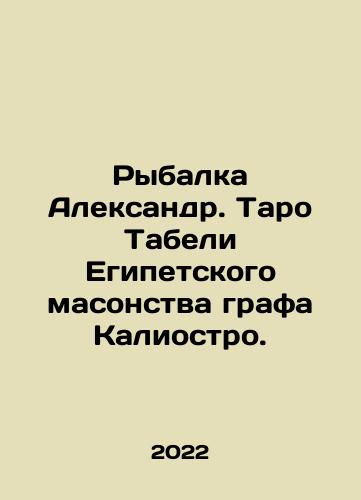 Рыбалка Александр. Таро Табели Египетского масонства графа Калиостро.

2022